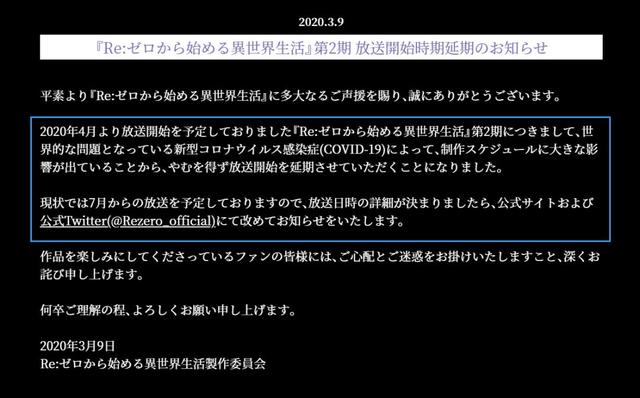 2020.3.9

『Re:ゼロから始める異世界生活』第2期 放送開始時期延期のお知らせ

平素より『Re:ゼロから始める異世界生活』に多大なるご声援を賜り、誠にありがとうございます。

2020年4月より放送開始を予定しておりました『Re:ゼロから始める異世界生活』第2期につきまして、世界的な問題となっている新型コロナウイルス感染症(COVID-19)によって、制作スケジュールに大きな影響が出ていることから、やむを得ず放送開始を延期させていただくことになりました。

現状では7月からの放送を予定しておりますので、放送日時の詳細が決まりましたら、公式サイトおよび公式Twitter(@Rezero_official)にて改めてお知らせをいたします。

作品を楽しみにしてくださっているファンの皆様には、ご心配とご迷惑をお掛けいたしますこと、深くお詫び申し上げます。

何卒ご理解の程、よろしくお願い申し上げます。

2020年3月9日
Re:ゼロから始める異世界生活製作委員会